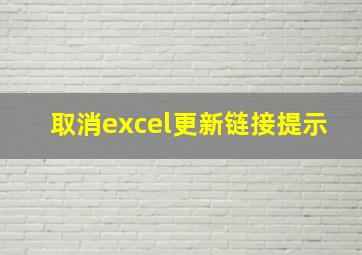 取消excel更新链接提示